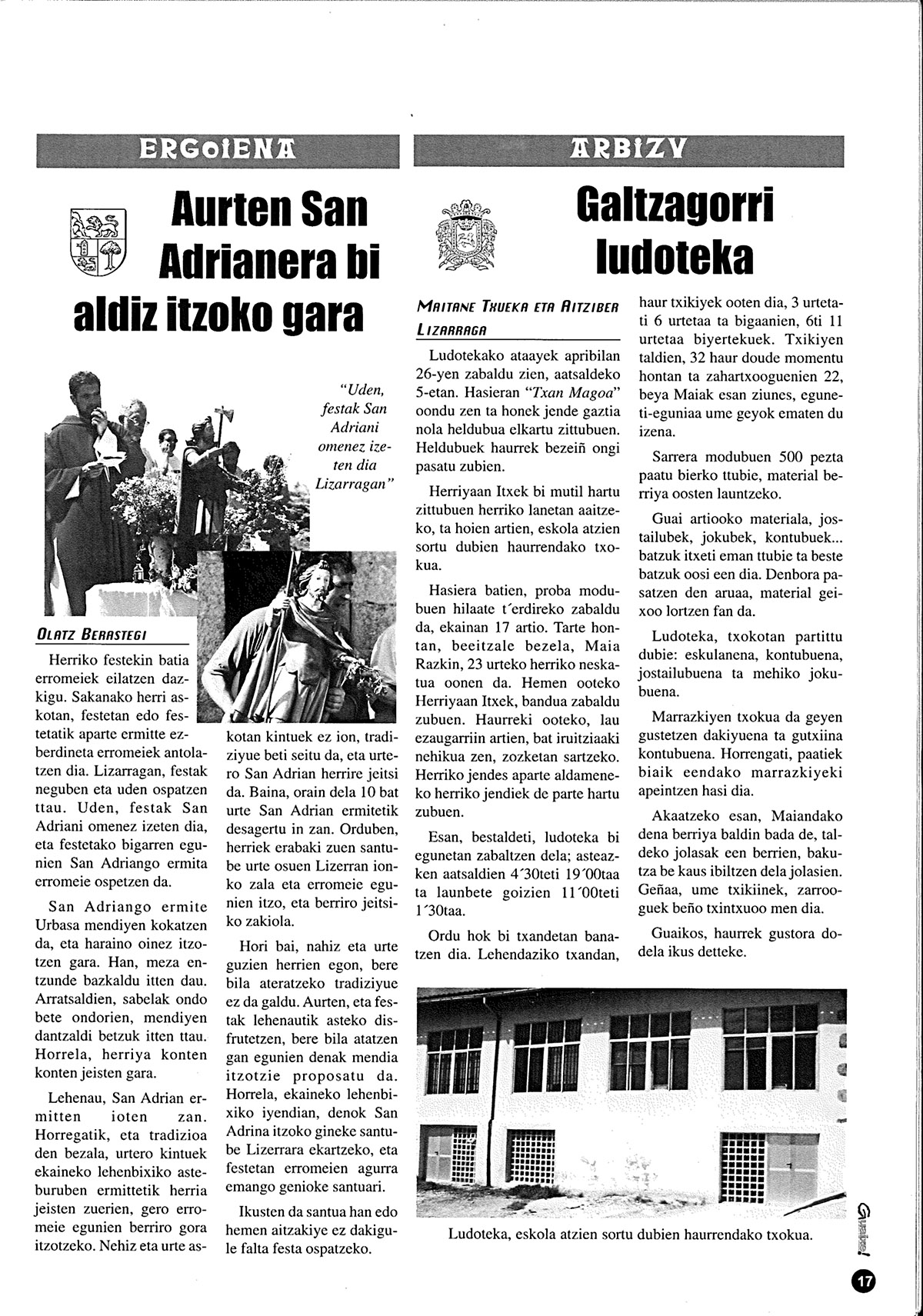 ERGOIENA

Aurten San Adrianera bi aldiz itzoko gara

"Uden, festak San Adriani omenez izeten dia Lizarragan"

OLATZ BERASTEGI

Herriko festekin batia erromeiek eilatzen dazkigu. Sakanako herri askotan, festetan edo festetatik aparte ermitte ezberdineta erromeiek antolatzen dia. Lizarragan, festak neguben eta uden ospatzen ttau. Uden, festak San Adriani omenez izeten dia, eta festetako bigarren egunien San Adriango ermita erromeie ospetzen da.

San Adriango ermite Urbasa mendiyen kokatzen da, eta haraino oinez itzotzen gara. Han, meza entzunde bazkaldu itten dau. Arratsaldien, sabelak ondo bete ondorien, mendiyen dantzaldi betzuk itten ttau. Horrela, herriya konten konten jeisten gara.

Lehenau, San Adrian ermitten ioten zan. Horregatik, eta tradizioa den bezala, urtero kintuek ekaineko lehenbixiko asteburuben ermittetik herria jeisten zuerien, gero erromeie egunien berriro gora itzotzeko. Nehiz eta urte askotan kintuek ez ion, tradiziyue beti seitu da, eta urtero San Adrian herrire jeitsi da. Baina, orain dela 10 bat urte San Adrian ermitetik desagertu in zan. Orduben, herriek erabaki zuen santube urte osuen Lizerran ionko zala eta erromeie egunien itzo, eta berriro jeitsiko zakiola.

Hori bai, nahiz eta urte guzien herrien egon, bere bila ateratzeko tradiziyue ez da galdu. Aurten, eta festak lehenautik asteko disfrutetzen, bere bila atatzen gan egunien denak mendia itzotzie proposatu da. Horrela, ekaineko lehenbixiko iyendian, denok San Adrina itzoko gineke santube Lizerrara ekartzeko, eta festetan erromeien agurra emango genioke santuari.

Ikusten da santua han edo hemen aitzakiye ez dakigule falta festa ospatzeko.

ARBIZU

Galtzagorri ludoteka

MAITANE TXUEKA ETA AITZIBER LIZARRAGA

Ludotekako ataayek apribilan 26-yen zabaldu zien, aatsaldeko 5-etan. Hasieran "Txan Magoa" oondu zen ta honek jende gaztia nola heldubua elkartu zittubuen. Heldubuek haurrek bezeiñ ongi pasatu zubien.

Herriyaan Itxek bi mutil hartu zittubuen herriko lanetan aaitzeko, ta hoien artien, eskola atzien sortu dubien haurrendako txokua.

Hasiera batien, proba modubuen hilaate t´erdireko zabaldu da, ekainan 17 artio. Tarte hontan, beeitzale bezela, Maia Razkin, 23 urteko herriko neskatua oonen da. Hemen ooteko Herriyaan Itxek, bandua zabaldu zubuen. Haurreki ooteko, lau ezaugarriin artien, bat iruitziaaki nehikua zen, zozketan sartzeko. Herriko jendes aparte aldameneko herriko jendiek de parte hartu zubuen.

Esan, bestaldeti, ludoteka bi egunetan zabaltzen dela; asteazken aatsaldien 4´30teti 19´00taa ta launbete goizien 11´00teti 1´30taa.

Ordu hok bi txandetan banatzen dia. Lehendaziko txandan, haur txikiyek ooten dia, 3 urtetati 6 urtetaa ta bigaanien, 6ti 11 urtetaa biyertekuek. Txikiyen taldien, 32 haur doude momentu hontan ta zahartxooguenien 22, beya Maiak esan ziunes, eguneti-eguniaa ume geyok ematen du izena.

Sarrera modubuen 500 pezta paatu bierko ttubie, material berriya oosten launtzeko.

Guai artiooko materiala, jostailubek, jokubek, kontubuek... batzuk itxeti eman ttubie ta beste batzuk oosi een dia. Denbora pasatzen den aruaa, material geixoo lortzen fan da.

Ludoteka, txokotan partittu dubie: eskulanena, kontubuena, jostailubuena ta mehiko jokubuena.

Marrazkiyen txokua da geyen gustetzen dakiyuena ta gutxiina kontubuena. Horrengati, paatiek biaik eendako marrazkiyeki apeintzen hasi dia.

Akaatzeko esan, Maiandako dena berriya baldin bada de, taldeko jolasak een berrien, bakutza be kaus ibiltzen dela jolasien. Geñaa, ume txikiinek, zarrooguek beño txintxuoo men dia.

Guaikos, haurrek gustora dodela ikus detteke.

Ludoteka, eskola atzien sortu dubien haurrendako txokua.

Guaixe!

17